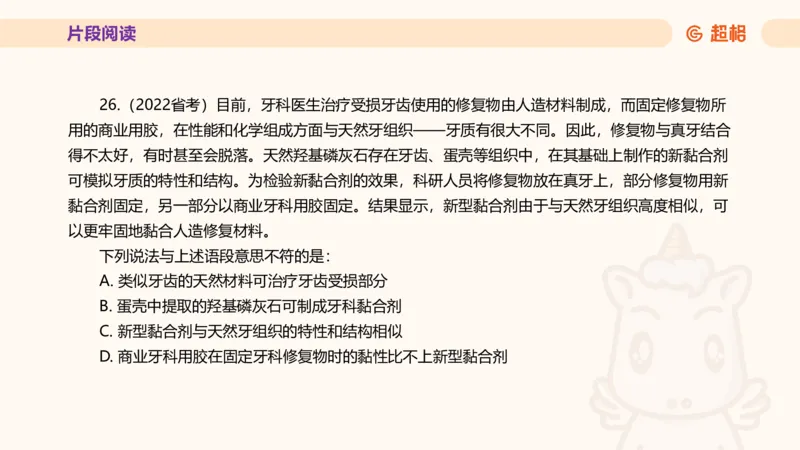 片段阅读

超格

26.（2022省考）目前，牙科医生治疗受损牙齿使用的修复物由人造材料制成，而固定修复物所用的商业用胶，在性能和化学组成方面与天然牙组织——牙质有很大不同。因此，修复物与真牙结合得不太好，有时甚至会脱落。天然羟基磷灰石存在牙齿、蛋壳等组织中，在其基础上制作的新黏合剂可模拟牙质的特性和结构。为检验新黏合剂的效果，科研人员将修复物放在真牙上，部分修复物用新黏合剂固定，另一部分以商业牙科用胶固定。结果显示，新型黏合剂由于与天然牙组织高度相似，可以更牢固地黏合人造修复材料。

下列说法与上述语段意思不符的是：

A. 类似牙齿的天然材料可治疗牙齿受损部分

B. 蛋壳中提取的羟基磷灰石可制成牙科黏合剂

C. 新型黏合剂与天然牙组织的特性和结构相似

D. 商业牙科用胶在固定牙科修复物时的黏性比不上新型黏合剂